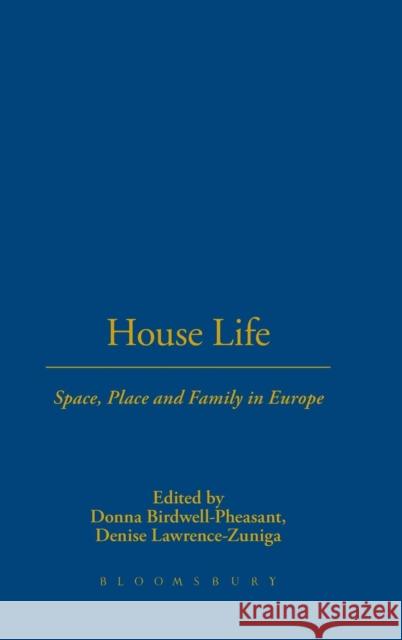 House Life

Space, Place and Family in Europe

Edited by
Donna Birdwell-Pheasant,
Denise Lawrence-Zuniga

BLOOMSBURY